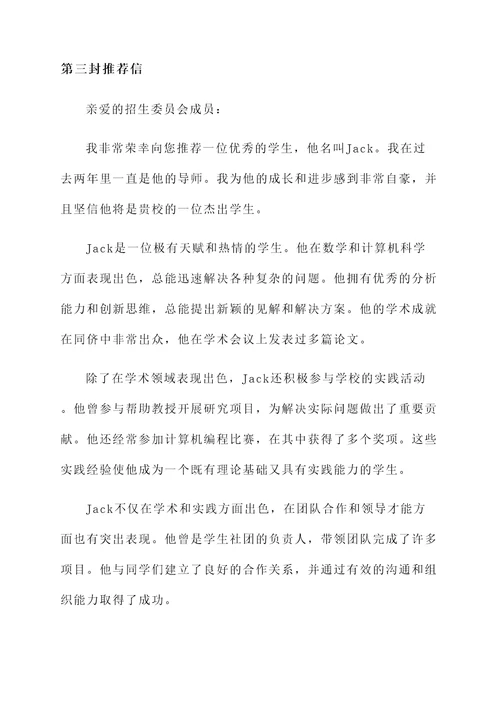 第三封推荐信

亲爱的招生委员会成员：

我非常荣幸向您推荐一位优秀的学生，他名叫Jack。我在过去两年里一直是他的导师。我为他的成长和进步感到非常自豪，并且坚信他将是贵校的一位杰出学生。

Jack是一位极有天赋和热情的学生。他在数学和计算机科学方面表现出色，总能迅速解决各种复杂的问题。他拥有优秀的分析能力和创新思维，总能提出新颖的见解和解决方案。他的学术成就在同侪中非常出众，他在学术会议上发表过多篇论文。

除了在学术领域表现出色，Jack还积极参与学校的实践活动。他曾参与帮助教授开展研究项目，为解决实际问题做出了重要贡献。他还经常参加计算机编程比赛，在其中获得了多个奖项。这些实践经验使他成为一个既有理论基础又具有实践能力的学生。

Jack不仅在学术和实践方面出色，在团队合作和领导才能方面也有突出表现。他曾是学生社团的负责人，带领团队完成了许多项目。他与同学们建立了良好的合作关系，并通过有效的沟通和组织能力取得了成功。